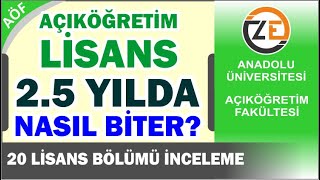 AÖF

AÇIKÖĞRETİM
LİSANS
2.5 YILDA
NASIL BİTER?

ZE

ANADOLU ÜNİVERSİTESİ

AÇIKÖĞRETİM FAKÜLTESİ

20 LİSANS BÖLÜMÜ İNCELEME